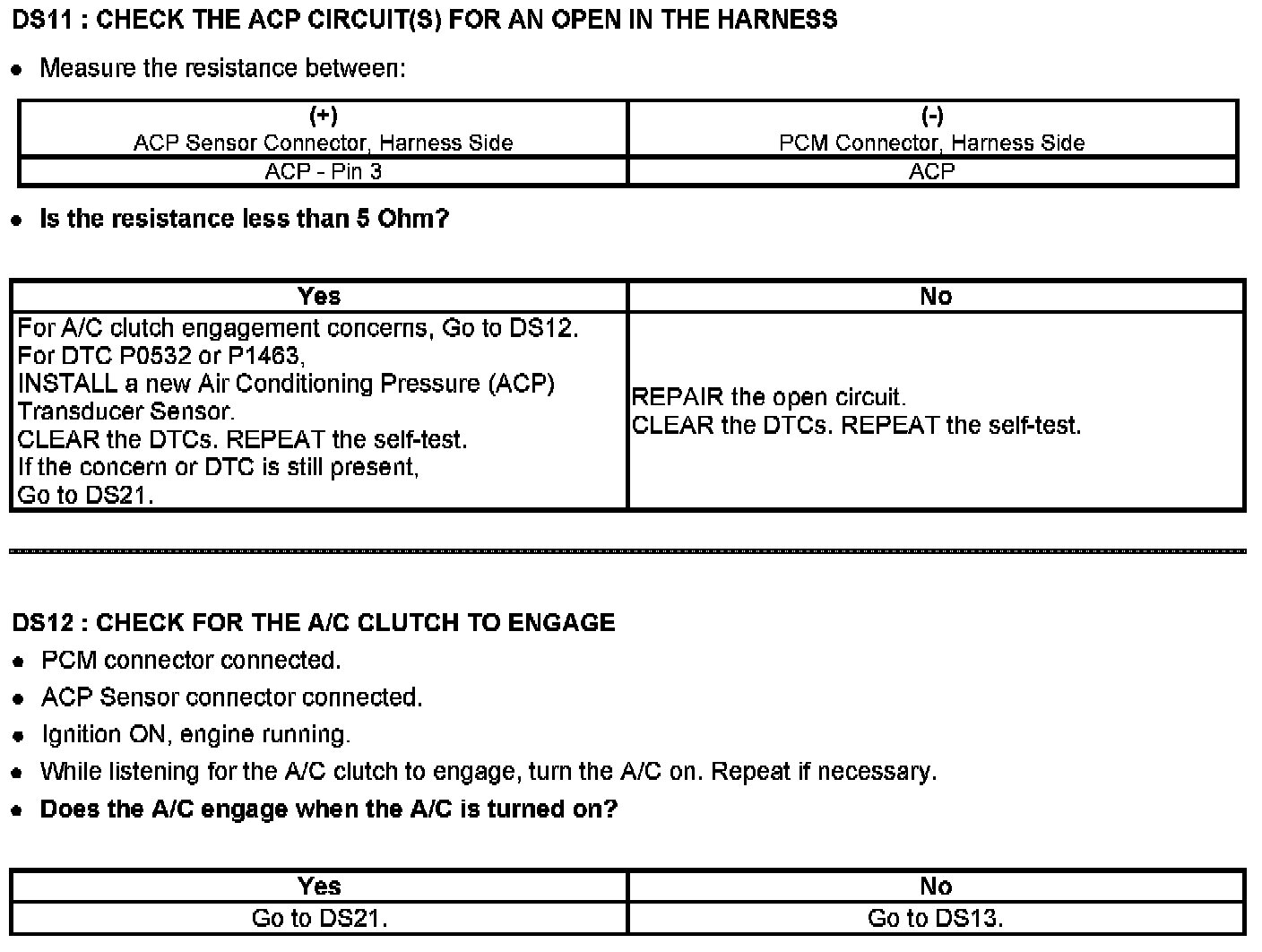 DS11 : CHECK THE ACP CIRCUIT(S) FOR AN OPEN IN THE HARNESS

• Measure the resistance between:

| (+) ACP Sensor Connector, Harness Side | (-) PCM Connector, Harness Side |
|---|---|
| ACP - Pin 3 | ACP |

• Is the resistance less than 5 Ohm?

| Yes | No |
|---|---|
| For A/C clutch engagement concerns, Go to DS12. For DTC P0532 or P1463, INSTALL a new Air Conditioning Pressure (ACP) Transducer Sensor. CLEAR the DTCs. REPEAT the self-test. If the concern or DTC is still present, Go to DS21. | REPAIR the open circuit. CLEAR the DTCs. REPEAT the self-test. |

DS12 : CHECK FOR THE A/C CLUTCH TO ENGAGE

• PCM connector connected.

• ACP Sensor connector connected.

• Ignition ON, engine running.

• While listening for the A/C clutch to engage, turn the A/C on. Repeat if necessary.

• Does the A/C engage when the A/C is turned on?

| Yes | No |
|---|---|
| Go to DS21. | Go to DS13. |